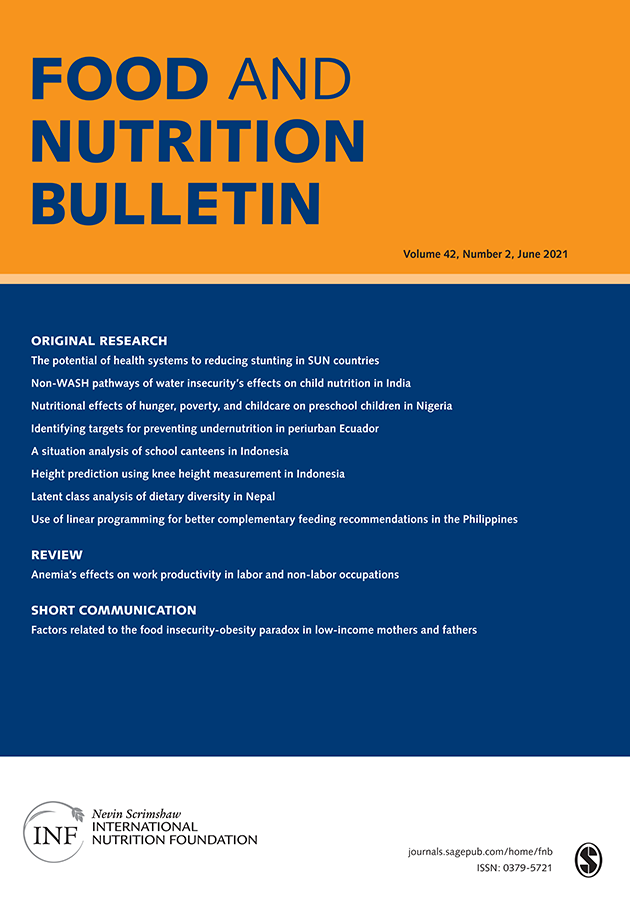 FOOD AND NUTRITION BULLETIN

Volume 42, Number 2, June 2021

ORIGINAL RESEARCH

The potential of health systems to reducing stunting in SUN countries

Non-WASH pathways of water insecurity's effects on child nutrition in India

Nutritional effects of hunger, poverty, and childcare on preschool children in Nigeria

Identifying targets for preventing undernutrition in periurban Ecuador

A situation analysis of school canteens in Indonesia

Height prediction using knee height measurement in Indonesia

Latent class analysis of dietary diversity in Nepal

Use of linear programming for better complementary feeding recommendations in the Philippines

REVIEW

Anemia's effects on work productivity in labor and non-labor occupations

SHORT COMMUNICATION

Factors related to the food insecurity-obesity paradox in low-income mothers and fathers

INF Nevin Scrimshaw INTERNATIONAL NUTRITION FOUNDATION

journals.sagepub.com/home/fnb
ISSN: 0379-5721

S